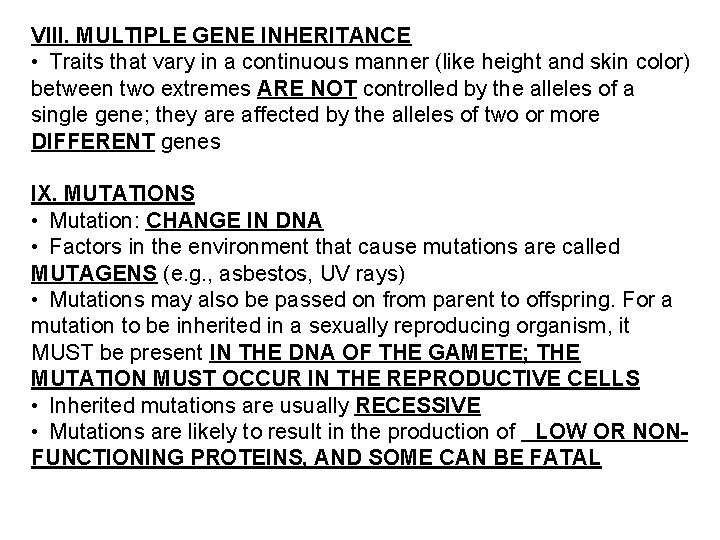 VIII. MULTIPLE GENE INHERITANCE
• Traits that vary in a continuous manner (like height and skin color) between two extremes ARE NOT controlled by the alleles of a single gene; they are affected by the alleles of two or more DIFFERENT genes

IX. MUTATIONS
• Mutation: CHANGE IN DNA
• Factors in the environment that cause mutations are called MUTAGENS (e.g., asbestos, UV rays)
• Mutations may also be passed on from parent to offspring. For a mutation to be inherited in a sexually reproducing organism, it MUST be present IN THE DNA OF THE GAMETE; THE MUTATION MUST OCCUR IN THE REPRODUCTIVE CELLS
• Inherited mutations are usually RECESSIVE
• Mutations are likely to result in the production of LOW OR NON-FUNCTIONING PROTEINS, AND SOME CAN BE FATAL